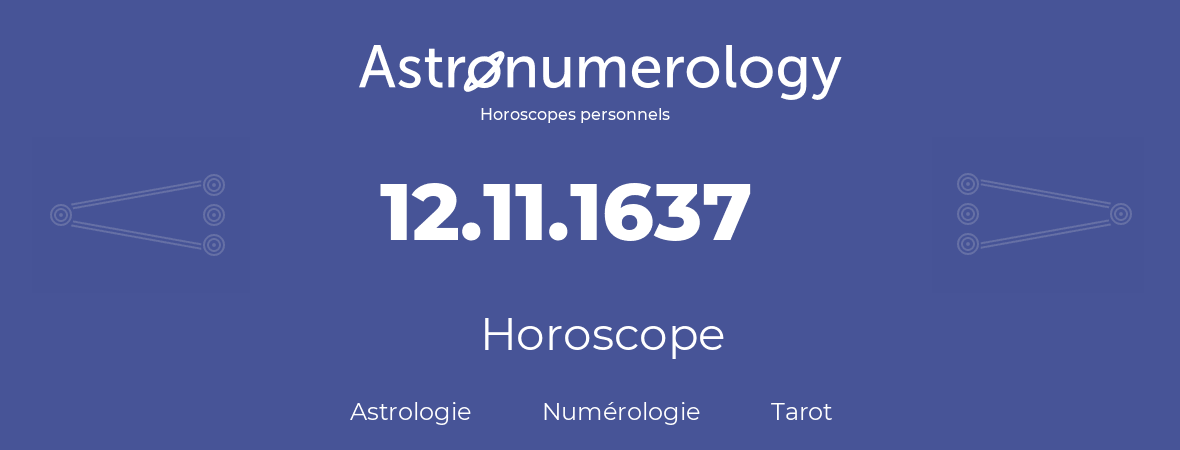 Astronumerology
Horoscopes personnels

12.11.1637

Horoscope

Astrologie Numérologie Tarot